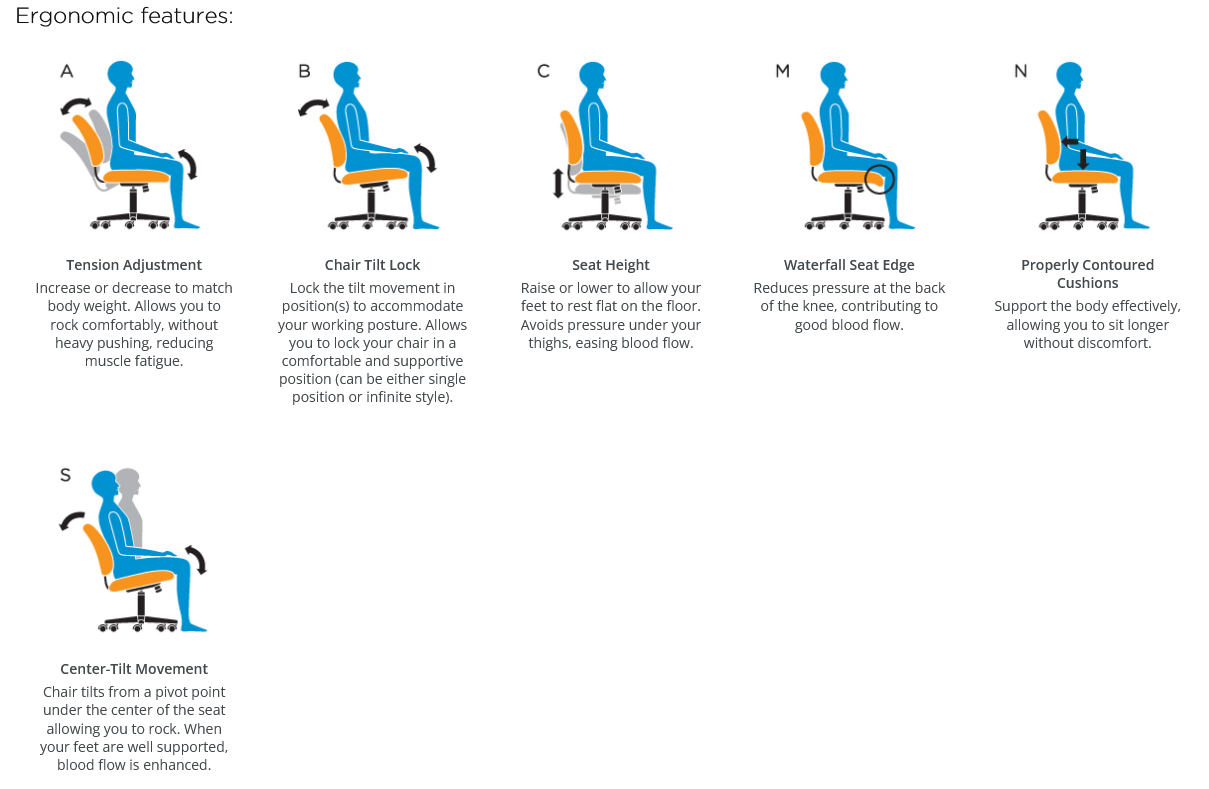 Ergonomic features:

A

Tension Adjustment
Increase or decrease to match body weight. Allows you to rock comfortably, without heavy pushing, reducing muscle fatigue.

B

Chair Tilt Lock
Lock the tilt movement in position(s) to accommodate your working posture. Allows you to lock your chair in a comfortable and supportive position (can be either single position or infinite style).

C

Seat Height
Raise or lower to allow your feet to rest flat on the floor. Avoids pressure under your thighs, easing blood flow.

M

Waterfall Seat Edge
Reduces pressure at the back of the knee, contributing to good blood flow.

N

Properly Contoured Cushions
Support the body effectively, allowing you to sit longer without discomfort.

S

Center-Tilt Movement
Chair tilts from a pivot point under the center of the seat allowing you to rock. When your feet are well supported, blood flow is enhanced.